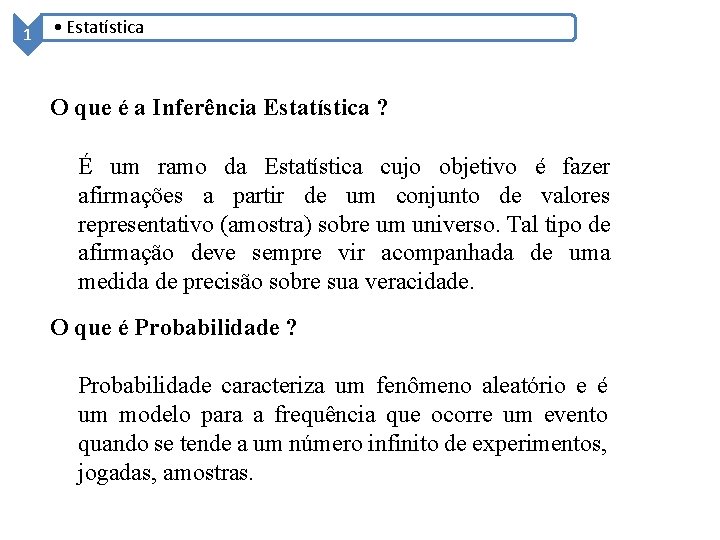 1

• Estatística

O que é a Inferência Estatística ?

É um ramo da Estatística cujo objetivo é fazer afirmações a partir de um conjunto de valores representativo (amostra) sobre um universo. Tal tipo de afirmação deve sempre vir acompanhada de uma medida de precisão sobre sua veracidade.

O que é Probabilidade ?

Probabilidade caracteriza um fenômeno aleatório e é um modelo para a frequência que ocorre um evento quando se tende a um número infinito de experimentos, jogadas, amostras.